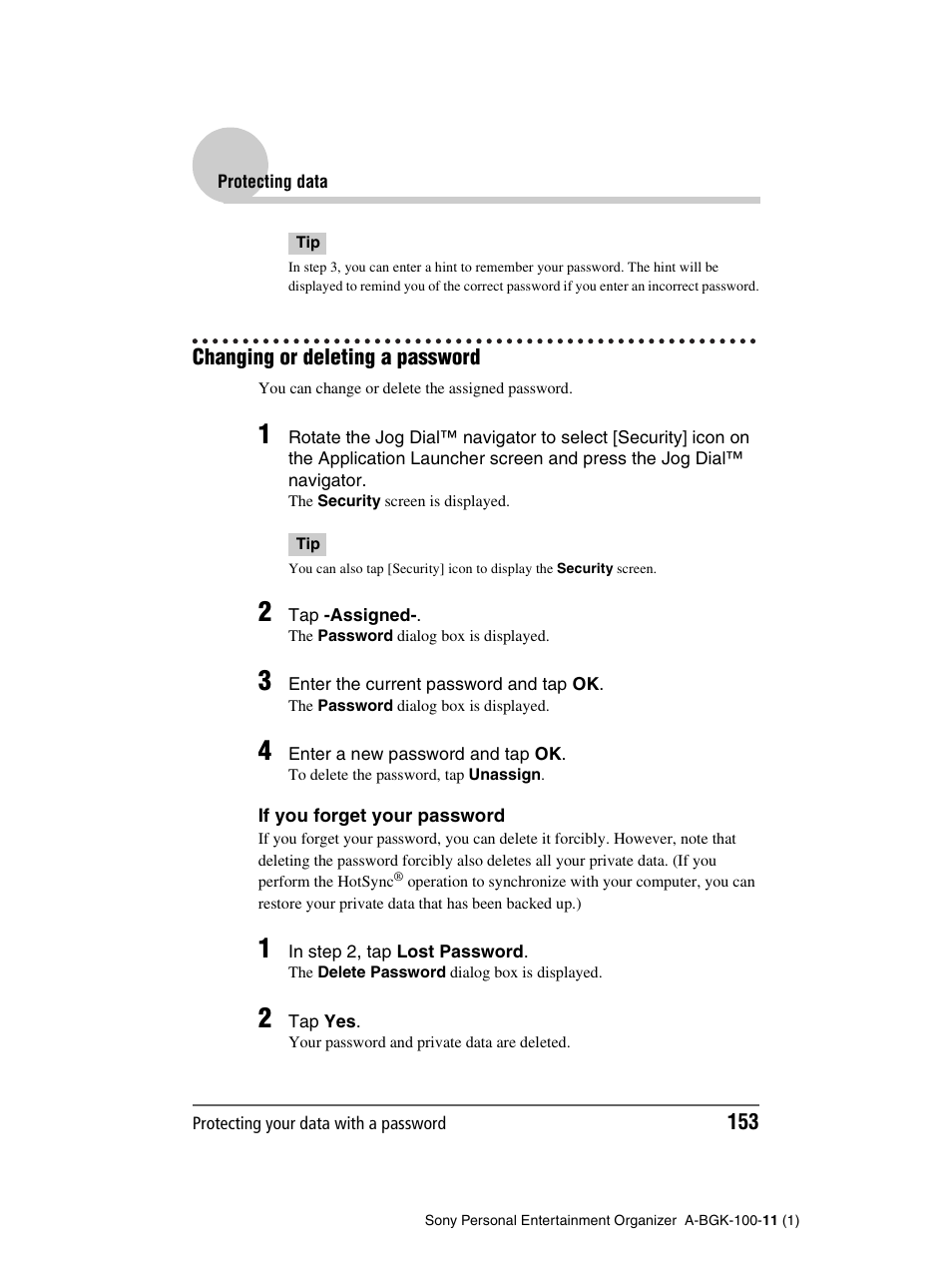 Protecting data

Tip

In step 3, you can enter a hint to remember your password. The hint will be displayed to remind you of the correct password if you enter an incorrect password.

Changing or deleting a password

You can change or delete the assigned password.

1 Rotate the Jog Dial™ navigator to select [Security] icon on the Application Launcher screen and press the Jog Dial™ navigator.
The Security screen is displayed.

Tip

You can also tap [Security] icon to display the Security screen.

2 Tap -Assigned-.
The Password dialog box is displayed.

3 Enter the current password and tap OK.
The Password dialog box is displayed.

4 Enter a new password and tap OK.
To delete the password, tap Unassign.

If you forget your password

If you forget your password, you can delete it forcibly. However, note that deleting the password forcibly also deletes all your private data. (If you perform the HotSync® operation to synchronize with your computer, you can restore your private data that has been backed up.)

1 In step 2, tap Lost Password.
The Delete Password dialog box is displayed.

2 Tap Yes.
Your password and private data are deleted.

Protecting your data with a password 153

Sony Personal Entertainment Organizer A-BGK-100-11 (1)